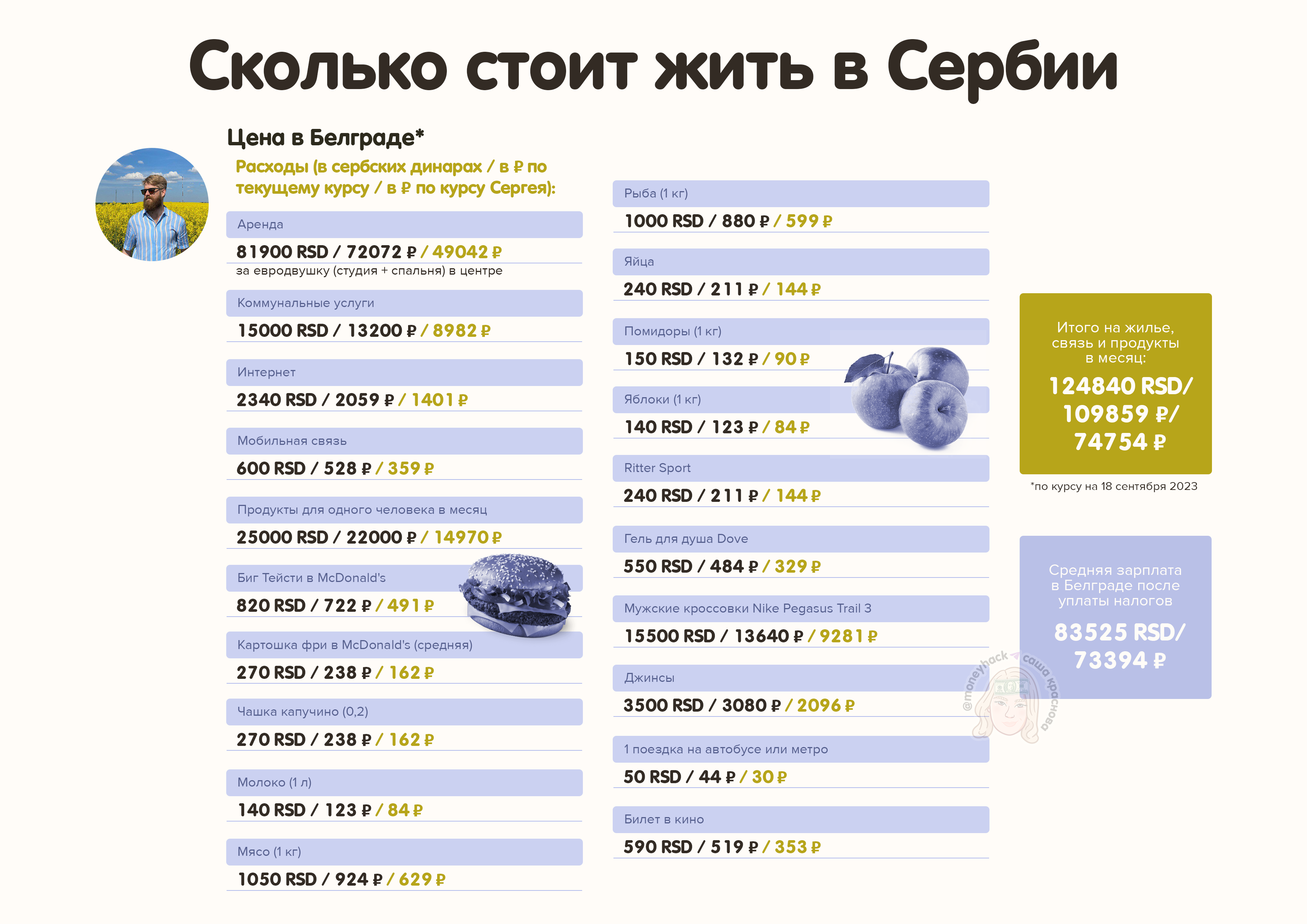 Сколько стоит жить в Сербии

Цена в Белграде*

Расходы (в сербских динарах / в ₽ по текущему курсу / в ₽ по курсу Сергея):

Аренда

81900 RSD / 72072 ₽ / 49042 ₽

за евродвушку (студия + спальня) в центре

Коммунальные услуги

15000 RSD / 13200 ₽ / 8982 ₽

Интернет

2340 RSD / 2059 ₽ / 1401 ₽

Мобильная связь

600 RSD / 528 ₽ / 359 ₽

Продукты для одного человека в месяц

25000 RSD / 22000 ₽ / 14970 ₽

Биг Тейсти в McDonald's

820 RSD / 722 ₽ / 491 ₽

Картошка фри в McDonald's (средняя)

270 RSD / 238 ₽ / 162 ₽

Чашка капучино (0,2)

270 RSD / 238 ₽ / 162 ₽

Молоко (1 л)

140 RSD / 123 ₽ / 84 ₽

Мясо (1 кг)

1050 RSD / 924 ₽ / 629 ₽

Рыба (1 кг)

1000 RSD / 880 ₽ / 599 ₽

Яйца

240 RSD / 211 ₽ / 144 ₽

Помидоры (1 кг)

150 RSD / 132 ₽ / 90 ₽

Яблоки (1 кг)

140 RSD / 123 ₽ / 84 ₽

Ritter Sport

240 RSD / 211 ₽ / 144 ₽

Гель для душа Dove

550 RSD / 484 ₽ / 329 ₽

Мужские кроссовки Nike Pegasus Trail 3

15500 RSD / 13640 ₽ / 9281 ₽

Джинсы

3500 RSD / 3080 ₽ / 2096 ₽

1 поездка на автобусе или метро

50 RSD / 44 ₽ / 30 ₽

Билет в кино

590 RSD / 519 ₽ / 353 ₽

Итого на жилье, связь и продукты в месяц:

124840 RSD/ 109859 ₽/ 74754 ₽

*по курсу на 18 сентября 2023

Средняя зарплата в Белграде после уплаты налогов

83525 RSD/ 73394 ₽

@moneyhack саша краснова